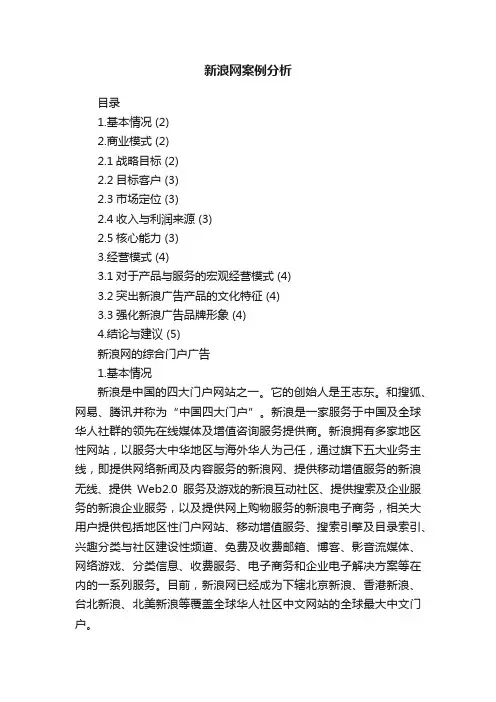 新浪网案例分析

目录

1.基本情况 (2)

2.商业模式 (2)

2.1 战略目标 (2)

2.2 目标客户 (3)

2.3 市场定位 (3)

2.4 收入与利润来源 (3)

2.5 核心能力 (3)

3.经营模式 (4)

3.1 对于产品与服务的宏观经营模式 (4)

3.2 突出新浪广告产品的文化特征 (4)

3.3 强化新浪广告品牌形象 (4)

4.结论与建议 (5)

新浪网的综合门户广告

1.基本情况

新浪是中国的四大门户网站之一。它的创始人是王志东。和搜狐、网易、腾讯并称为“中国四大门户”。新浪是一家服务于中国及全球华人社群的领先在线媒体及增值咨询服务提供商。新浪拥有多家地区性网站，以服务大中华地区与海外华人为己任，通过旗下五大业务主线，即提供网络新闻及内容服务的新浪网、提供移动增值服务的新浪无线、提供 Web2.0 服务及游戏的新浪互动社区、提供搜索及企业服务的新浪企业服务，以及提供网上购物服务的新浪电子商务，相关大用户提供包括地区性门户网站、移动增值服务、搜索引擎及目录索引、兴趣分类与社区建设性频道、免费及收费邮箱、博客、影音流媒体、网络游戏、分类信息、收费服务、电子商务和企业电子解决方案等在内的一系列服务。目前，新浪网已经成为下辖北京新浪、香港新浪、台北新浪、北美新浪等覆盖全球华人社区中文网站的全球最大中文门户。